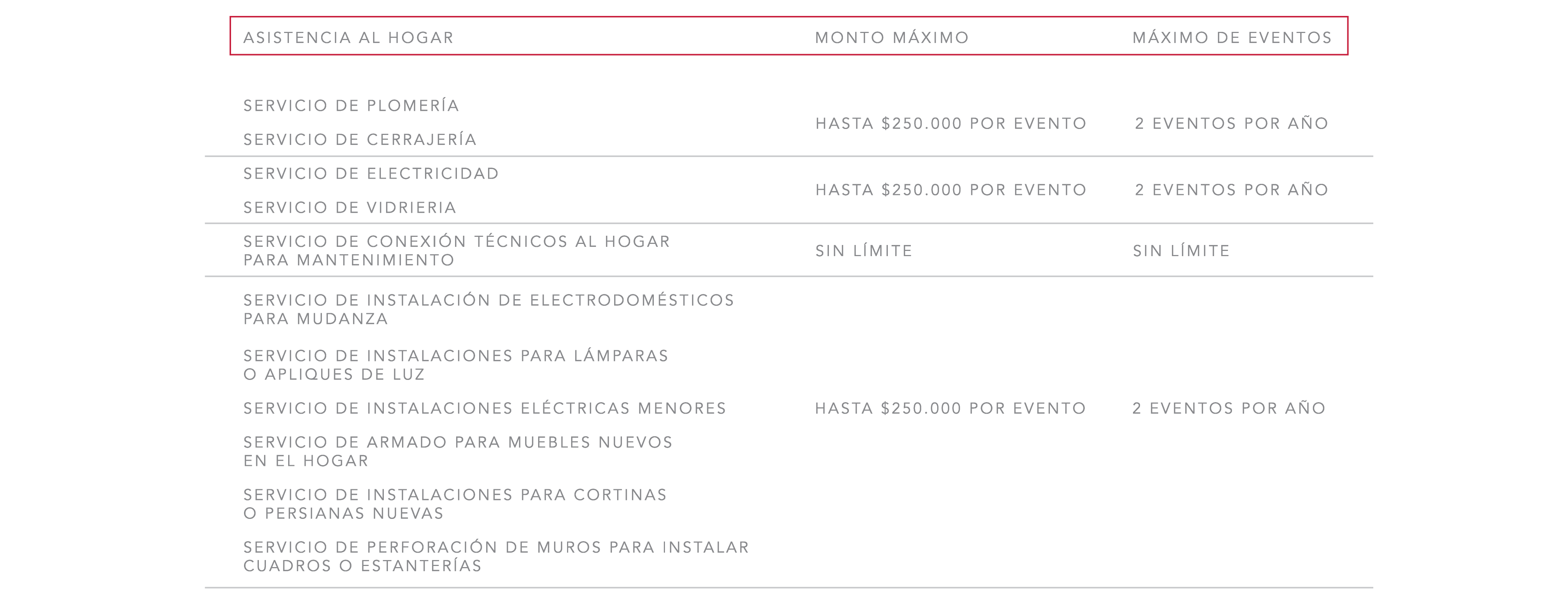 | ASISTENCIA AL HOGAR | MONTO MÁXIMO | MÁXIMO DE EVENTOS |
|---|---|---|
| SERVICIO DE PLOMERÍA<br>SERVICIO DE CERRAJERÍA | HASTA \$250.000 POR EVENTO | 2 EVENTOS POR AÑO |
| SERVICIO DE ELECTRICIDAD<br>SERVICIO DE VIDRIERIA | HASTA \$250.000 POR EVENTO | 2 EVENTOS POR AÑO |
| SERVICIO DE CONEXIÓN TÉCNICOS AL HOGAR PARA MANTENIMIENTO | SIN LÍMITE | SIN LÍMITE |
| SERVICIO DE INSTALACIÓN DE ELECTRODOMÉSTICOS PARA MUDANZA<br>SERVICIO DE INSTALACIONES PARA LÁMPARAS O APLIQUES DE LUZ<br>SERVICIO DE INSTALACIONES ELÉCTRICAS MENORES<br>SERVICIO DE ARMADO PARA MUEBLES NUEVOS EN EL HOGAR<br>SERVICIO DE INSTALACIONES PARA CORTINAS O PERSIANAS NUEVAS<br>SERVICIO DE PERFORACIÓN DE MUROS PARA INSTALAR CUADROS O ESTANTERÍAS | HASTA \$250.000 POR EVENTO | 2 EVENTOS POR AÑO |